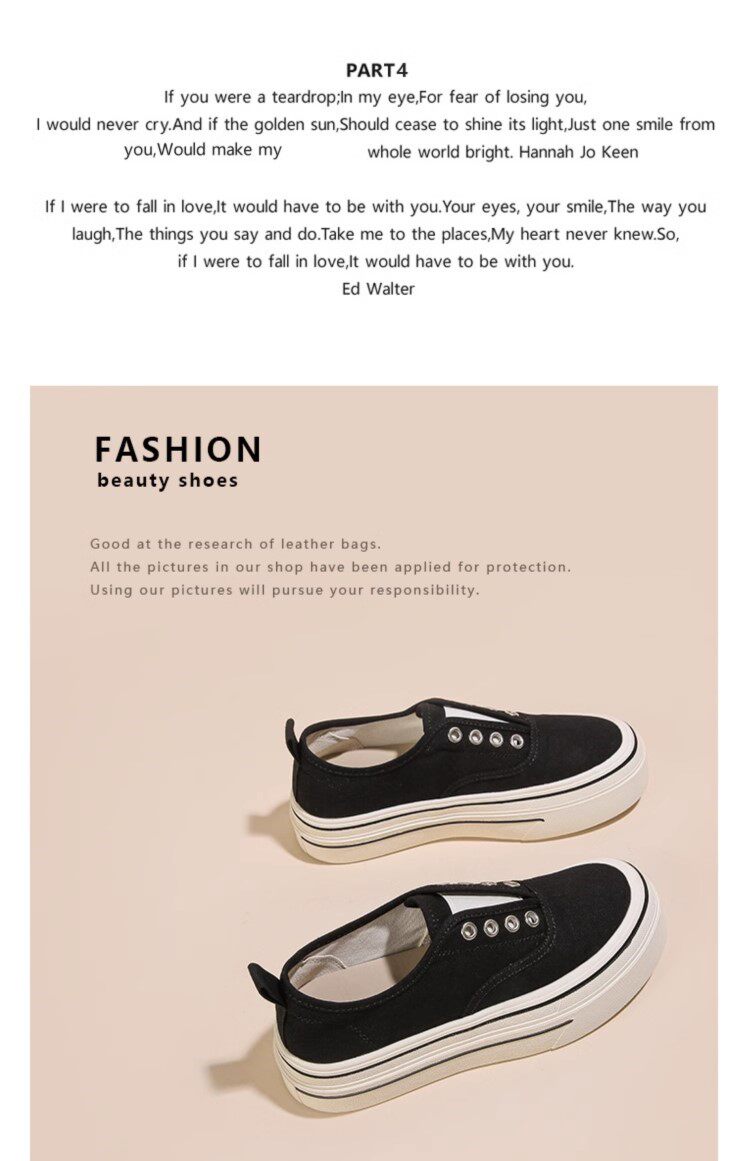 PART4

If you were a teardrop;In my eye,For fear of losing you, I would never cry.And if the golden sun,Should cease to shine its light,Just one smile from you,Would make my whole world bright. Hannah Jo Keen

If I were to fall in love,It would have to be with you.Your eyes, your smile,The way you laugh,The things you say and do.Take me to the places,My heart never knew.So, if I were to fall in love,It would have to be with you.
Ed Walter

FASHION
beauty shoes

Good at the research of leather bags.
All the pictures in our shop have been applied for protection.
Using our pictures will pursue your responsibility.